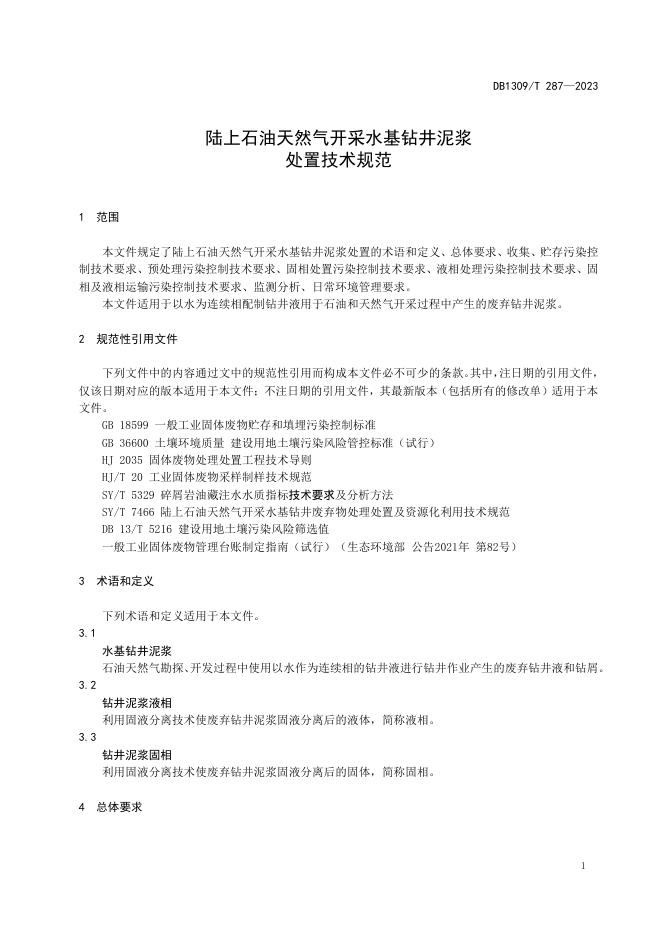 DB1309/T 287—2023

陆上石油天然气开采水基钻井泥浆
处置技术规范

1 范围

本文件规定了陆上石油天然气开采水基钻井泥浆处置的术语和定义、总体要求、收集、贮存污染控制技术要求、预处理污染控制技术要求、固相处置污染控制技术要求、液相处理污染控制技术要求、固相及液相运输污染控制技术要求、监测分析、日常环境管理要求。

本文件适用于以水为连续相配制钻井液用于石油和天然气开采过程中产生的废弃钻井泥浆。

2 规范性引用文件

下列文件中的内容通过文中的规范性引用而构成本文件必不可少的条款。其中，注日期的引用文件，仅该日期对应的版本适用于本文件；不注日期的引用文件，其最新版本（包括所有的修改单）适用于本文件。

GB 18599 一般工业固体废物贮存和填埋污染控制标准
GB 36600 土壤环境质量 建设用地土壤污染风险管控标准（试行）
HJ 2035 固体废物处理处置工程技术导则
HJ/T 20 工业固体废物采样制样技术规范
SY/T 5329 碎屑岩油藏注水水质指标技术要求及分析方法
SY/T 7466 陆上石油天然气开采水基钻井废弃物处理处置及资源化利用技术规范
DB 13/T 5216 建设用地土壤污染风险筛选值
一般工业固体废物管理台账制定指南（试行）（生态环境部 公告2021年 第82号）

3 术语和定义

下列术语和定义适用于本文件。

3.1
水基钻井泥浆
石油天然气勘探、开发过程中使用以水作为连续相的钻井液进行钻井作业产生的废弃钻井液和钻屑。

3.2
钻井泥浆液相
利用固液分离技术使废弃钻井泥浆固液分离后的液体，简称液相。

3.3
钻井泥浆固相
利用固液分离技术使废弃钻井泥浆固液分离后的固体，简称固相。

4 总体要求

1